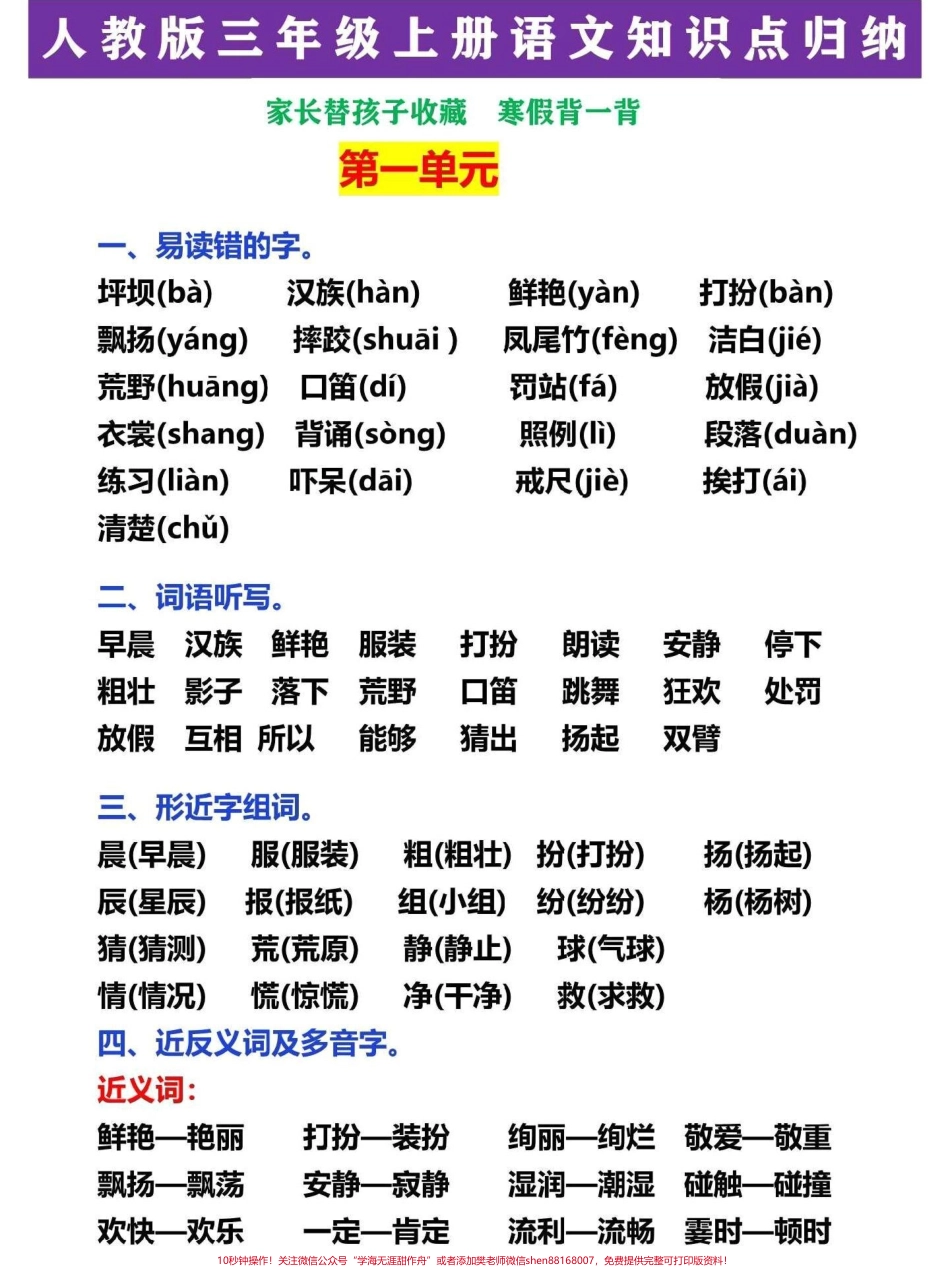 人教版三年级上册语文知识点归纳

家长替孩子收藏　寒假背一背

第一单元

一、易读错的字。

坪坝(bà)　汉族(hàn)　鲜艳(yàn)　打扮(bàn)
飘扬(yáng)　摔跤(shuāi )　凤尾竹(fèng)　洁白(jié)
荒野(huāng)　口笛(dí)　罚站(fá)　放假(jià)
衣裳(shang)　背诵(sòng)　照例(lì)　段落(duàn)
练习(liàn)　吓呆(dāi)　戒尺(jiè)　挨打(ái)
清楚(chǔ)

二、词语听写。

早晨　汉族　鲜艳　服装　打扮　朗读　安静　停下
粗壮　影子　落下　荒野　口笛　跳舞　狂欢　处罚
放假　互相　所以　能够　猜出　扬起　双臂

三、形近字组词。

晨(早晨)　服(服装)　粗(粗壮)　扮(打扮)　扬(扬起)
辰(星辰)　报(报纸)　组(小组)　纷(纷纷)　杨(杨树)
猜(猜测)　荒(荒原)　静(静止)　球(气球)
情(情况)　慌(惊慌)　净(干净)　救(求救)

四、近反义词及多音字。

近义词：

鲜艳—艳丽　打扮—装扮　绚丽—绚烂　敬爱—敬重
飘扬—飘荡　安静—寂静　湿润—潮湿　碰触—碰撞
欢快—欢乐　一定—肯定　流利—流畅　霎时—顿时

10秒钟操作！关注微信公众号“学海无涯甜作舟”或者添加樊老师微信shen88168007，免费提供完整可打印版资料！